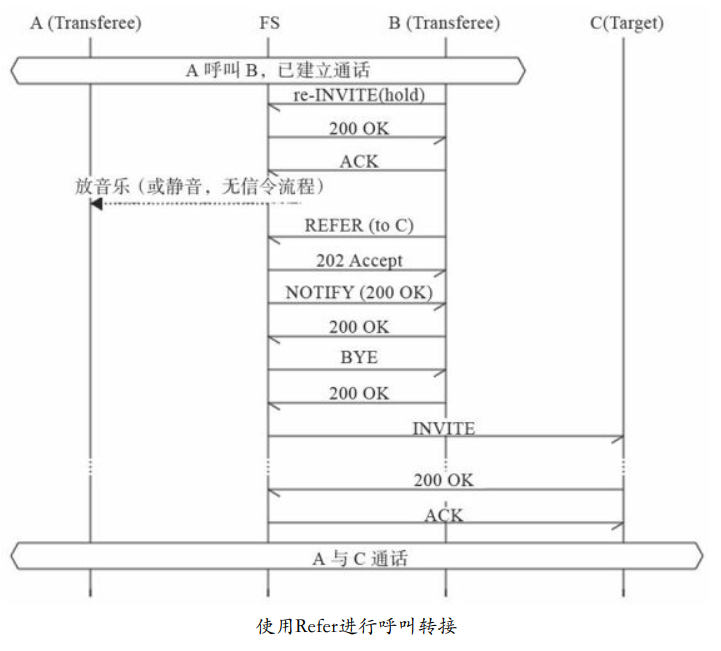 A (Transferee)
FS
B (Transferee)
C(Target)

A 呼叫 B，已建立通话

re-INVITE(hold)

200 OK

ACK

放音乐（或静音，无信令流程）

REFER (to C)

202 Accept

NOTIFY (200 OK)

200 OK

BYE

200 OK

INVITE

200 OK

ACK

A 与 C 通话

使用Refer进行呼叫转接